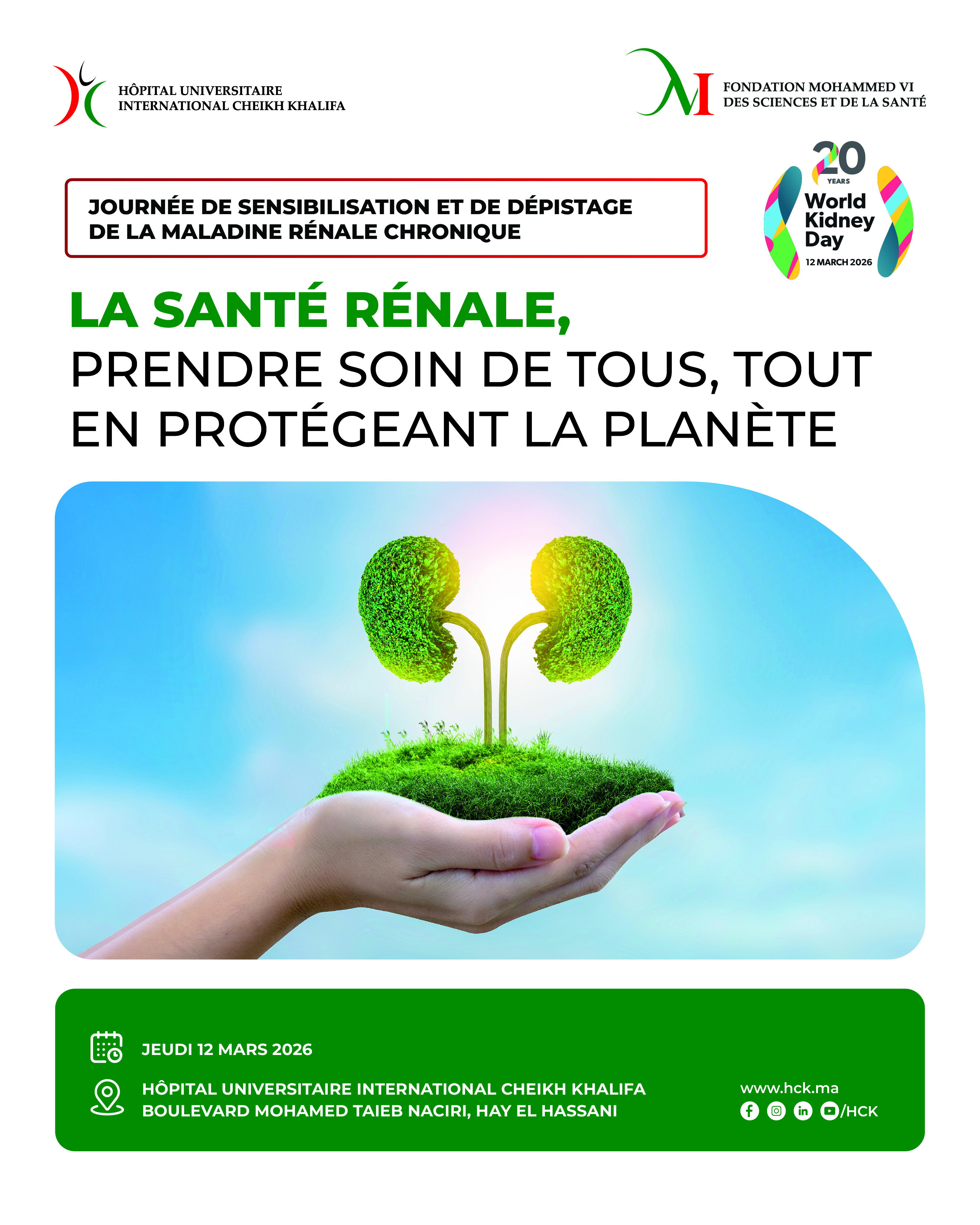 HÔPITAL UNIVERSITAIRE
INTERNATIONAL CHEIKH KHALIFA

FONDATION MOHAMMED VI
DES SCIENCES ET DE LA SANTÉ

JOURNÉE DE SENSIBILISATION ET DE DÉPISTAGE DE LA MALADINE RÉNALE CHRONIQUE

20 YEARS
World Kidney Day
12 MARCH 2026

LA SANTÉ RÉNALE,
PRENDRE SOIN DE TOUS, TOUT EN PROTÉGEANT LA PLANÈTE

JEUDI 12 MARS 2026

HÔPITAL UNIVERSITAIRE INTERNATIONAL CHEIKH KHALIFA
BOULEVARD MOHAMED TAIEB NACIRI, HAY EL HASSANI

www.hck.ma
/HCK